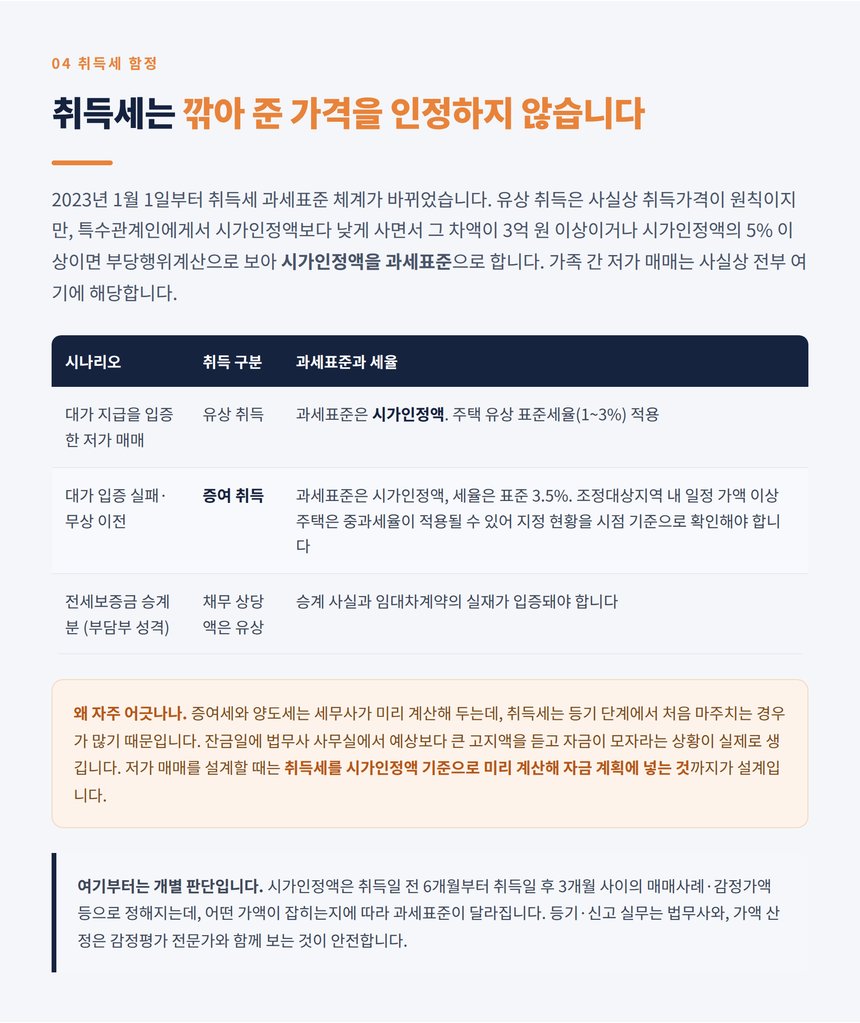 04 취득세 함정

취득세는 깎아 준 가격을 인정하지 않습니다

2023년 1월 1일부터 취득세 과세표준 체계가 바뀌었습니다. 유상 취득은 사실상 취득가격이 원칙이지만, 특수관계인에게서 시가인정액보다 낮게 사면서 그 차액이 3억 원 이상이거나 시가인정액의 5% 이상이면 부당행위계산으로 보아 시가인정액을 과세표준으로 합니다. 가족 간 저가 매매는 사실상 전부 여기에 해당합니다.

| 시나리오 | 취득 구분 | 과세표준과 세율 |
|---|---|---|
| 대가 지급을 입증한 저가 매매 | 유상 취득 | 과세표준은 시가인정액. 주택 유상 표준세율(1~3%) 적용 |
| 대가 입증 실패·무상 이전 | 증여 취득 | 과세표준은 시가인정액, 세율은 표준 3.5%. 조정대상지역 내 일정 가액 이상 주택은 중과세율이 적용될 수 있어 지정 현황을 시점 기준으로 확인해야 합니다 |
| 전세보증금 승계분 (부담부 성격) | 채무 상당액은 유상 | 승계 사실과 임대차계약의 실재가 입증돼야 합니다 |

왜 자주 어긋나나. 증여세와 양도세는 세무사가 미리 계산해 두는데, 취득세는 등기 단계에서 처음 마주치는 경우가 많기 때문입니다. 잔금일에 법무사 사무실에서 예상보다 큰 고지액을 듣고 자금이 모자라는 상황이 실제로 생깁니다. 저가 매매를 설계할 때는 취득세를 시가인정액 기준으로 미리 계산해 자금 계획에 넣는 것까지가 설계입니다.

여기부터는 개별 판단입니다. 시가인정액은 취득일 전 6개월부터 취득일 후 3개월 사이의 매매사례·감정가액 등으로 정해지는데, 어떤 가액이 잡히는지에 따라 과세표준이 달라집니다. 등기·신고 실무는 법무사와, 가액 산정은 감정평가 전문가와 함께 보는 것이 안전합니다.